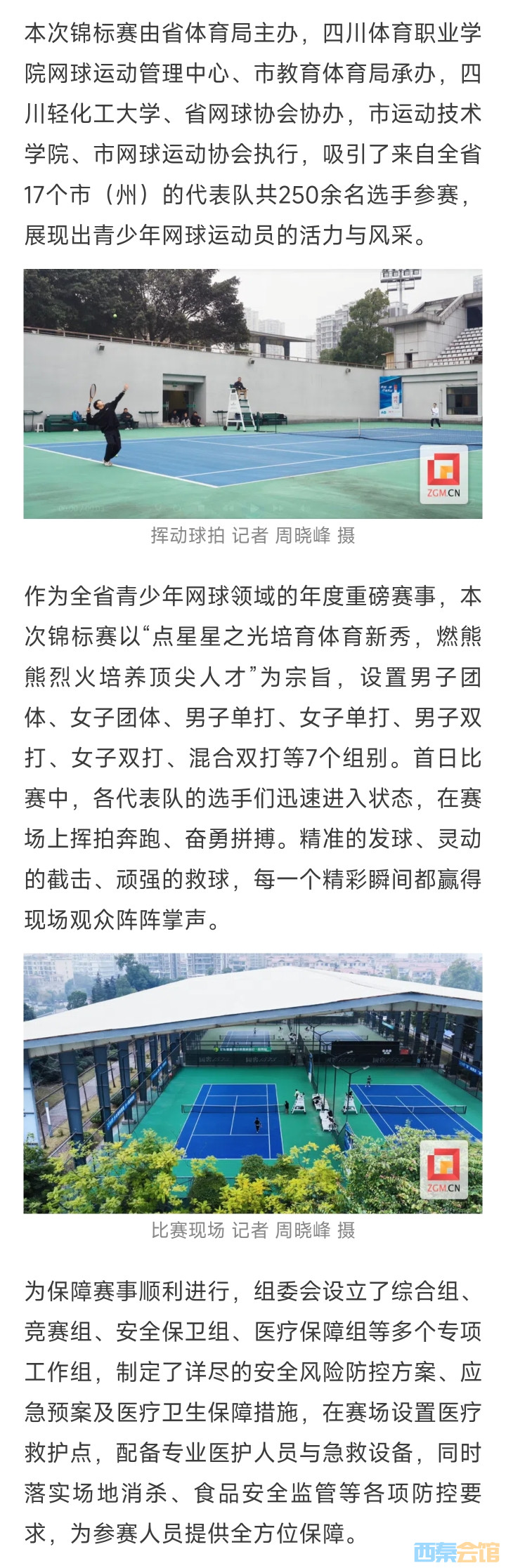 本次锦标赛由省体育局主办，四川体育职业学院网球运动管理中心、市教育体育局承办，四川轻化工大学、省网球协会协办，市运动技术学院、市网球运动协会执行，吸引了来自全省17个市（州）的代表队共250余名选手参赛，展现出青少年网球运动员的活力与风采。

ZGM.CN

挥动球拍 记者 周晓峰 摄

作为全省青少年网球领域的年度重磅赛事，本次锦标赛以“点星星之光培育体育新秀，燃熊熊烈火培养顶尖人才”为宗旨，设置男子团体、女子团体、男子单打、女子单打、男子双打、女子双打、混合双打等7个组别。首日比赛中，各代表队的选手们迅速进入状态，在赛场上挥拍奔跑、奋勇拼搏。精准的发球、灵动的截击、顽强的救球，每一个精彩瞬间都赢得现场观众阵阵掌声。

ZGM.CN

比赛现场 记者 周晓峰 摄

为保障赛事顺利进行，组委会设立了综合组、竞赛组、安全保卫组、医疗保障组等多个专项工作组，制定了详尽的安全风险防控方案、应急预案及医疗卫生保障措施，在赛场设置医疗救护点，配备专业医护人员与急救设备，同时落实场地消杀、食品安全监管等各项防控要求，为参赛人员提供全方位保障。

西秦会馆